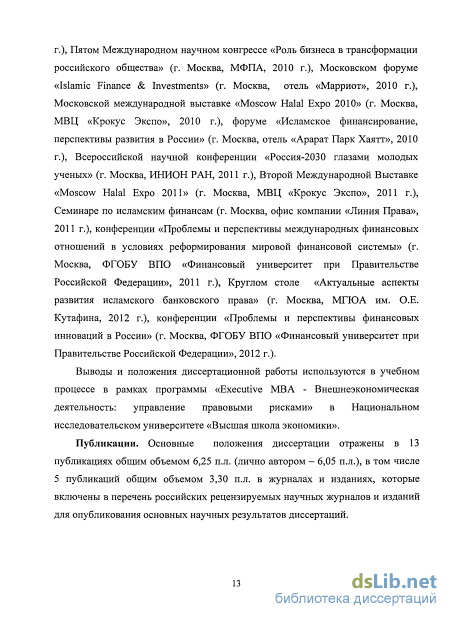 г.), Пятом Международном научном конгрессе «Роль бизнеса в трансформации российского общества» (г. Москва, МФПА, 2010 г.), Московском форуме «Islamic Finance & Investments» (г. Москва, отель «Марриот», 2010 г.), Московской международной выставке «Moscow Halal Expo 2010» (г. Москва, МВЦ «Крокус Экспо», 2010 г.), форуме «Исламское финансирование, перспективы развития в России» (г. Москва, отель «Арарат Парк Хаятт», 2010 г.), Всероссийской научной конференции «Россия-2030 глазами молодых ученых» (г. Москва, ИНИОН РАН, 2011 г.), Второй Международной Выставке «Moscow Halal Expo 2011» (г. Москва, МВЦ «Крокус Экспо», 2011 г.), Семинаре по исламским финансам (г. Москва, офис компании «Линия Права», 2011 г.), конференции «Проблемы и перспективы международных финансовых отношений в условиях реформирования мировой финансовой системы» (г. Москва, ФГОБУ ВПО «Финансовый университет при Правительстве Российской Федерации», 2011 г.), Круглом столе «Актуальные аспекты развития исламского банковского права» (г. Москва, МГЮА им. О.Е. Кутафина, 2012 г.), конференции «Проблемы и перспективы финансовых инноваций в России» (г. Москва, ФГОБУ ВПО «Финансовый университет при Правительстве Российской Федерации», 2012 г.).

Выводы и положения диссертационной работы используются в учебном процессе в рамках программы «Executive MBA - Внешнеэкономическая деятельность: управление правовыми рисками» в Национальном исследовательском университете «Высшая школа экономики».

Публикации. Основные положения диссертации отражены в 13 публикациях общим объемом 6,25 п.л. (лично автором – 6,05 п.л.), в том числе 5 публикаций общим объемом 3,30 п.л. в журналах и изданиях, которые включены в перечень российских рецензируемых научных журналов и изданий для опубликования основных научных результатов диссертаций.

13

dsLib.net
библиотека диссертаций